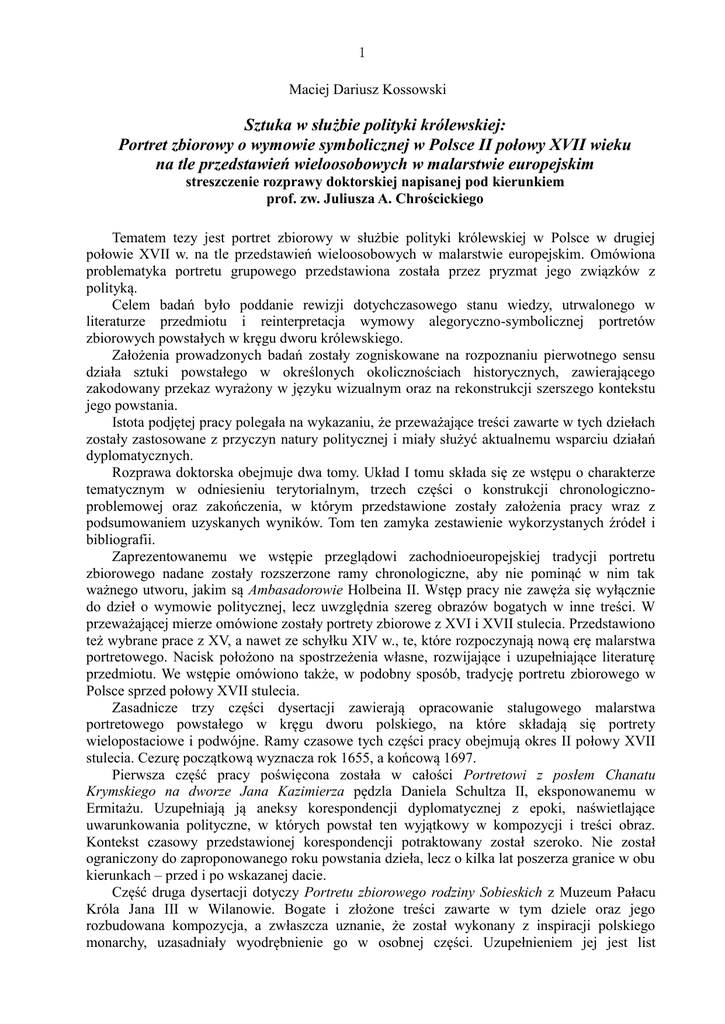 1

Maciej Dariusz Kossowski

Sztuka w służbie polityki królewskiej:
Portret zbiorowy o wymowie symbolicznej w Polsce II połowy XVII wieku
na tle przedstawień wieloosobowych w malarstwie europejskim
streszczenie rozprawy doktorskiej napisanej pod kierunkiem
prof. zw. Juliusza A. Chrościckiego

Tematem tezy jest portret zbiorowy w służbie polityki królewskiej w Polsce w drugiej połowie XVII w. na tle przedstawień wieloosobowych w malarstwie europejskim. Omówiona problematyka portretu grupowego przedstawiona została przez pryzmat jego związków z polityką.

Celem badań było poddanie rewizji dotychczasowego stanu wiedzy, utrwalonego w literaturze przedmiotu i reinterpretacja wymowy alegoryczno-symbolicznej portretów zbiorowych powstałych w kręgu dworu królewskiego.

Założenia prowadzonych badań zostały zogniskowane na rozpoznaniu pierwotnego sensu działa sztuki powstałego w określonych okolicznościach historycznych, zawierającego zakodowany przekaz wyrażony w języku wizualnym oraz na rekonstrukcji szerszego kontekstu jego powstania.

Istota podjętej pracy polegała na wykazaniu, że przeważające treści zawarte w tych dziełach zostały zastosowane z przyczyn natury politycznej i miały służyć aktualnemu wsparciu działań dyplomatycznych.

Rozprawa doktorska obejmuje dwa tomy. Układ I tomu składa się ze wstępu o charakterze tematycznym w odniesieniu terytorialnym, trzech części o konstrukcji chronologiczno-problemowej oraz zakończenia, w którym przedstawione zostały założenia pracy wraz z podsumowaniem uzyskanych wyników. Tom ten zamyka zestawienie wykorzystanych źródeł i bibliografii.

Zaprezentowanemu we wstępie przeglądowi zachodnioeuropejskiej tradycji portretu zbiorowego nadane zostały rozszerzone ramy chronologiczne, aby nie pominąć w nim tak ważnego utworu, jakim są Ambasadorowie Holbeina II. Wstęp pracy nie zawęża się wyłącznie do dzieł o wymowie politycznej, lecz uwzględnia szereg obrazów bogatych w inne treści. W przeważającej mierze omówione zostały portrety zbiorowe z XVI i XVII stulecia. Przedstawiono też wybrane prace z XV, a nawet ze schyłku XIV w., te, które rozpoczynają nową erę malarstwa portretowego. Nacisk położono na spostrzeżenia własne, rozwijające i uzupełniające literaturę przedmiotu. We wstępie omówiono także, w podobny sposób, tradycję portretu zbiorowego w Polsce sprzed połowy XVII stulecia.

Zasadnicze trzy części dysertacji zawierają opracowanie stalugowego malarstwa portretowego powstałego w kręgu dworu polskiego, na które składają się portrety wielopostaciowe i podwójne. Ramy czasowe tych części pracy obejmują okres II połowy XVII stulecia. Cezurę początkową wyznacza rok 1655, a końcową 1697.

Pierwsza część pracy poświęcona została w całości Portretowi z posłem Chanatu Krymskiego na dworze Jana Kazimierza pędzla Daniela Schultza II, eksponowanemu w Ermitażu. Uzupełniają ją aneksy korespondencji dyplomatycznej z epoki, naświetlające uwarunkowania polityczne, w których powstał ten wyjątkowy w kompozycji i treści obraz. Kontekst czasowy przedstawionej korespondencji potraktowany został szeroko. Nie został ograniczony do zaproponowanego roku powstania dzieła, lecz o kilka lat poszerza granice w obu kierunkach – przed i po wskazanej dacie.

Część druga dysertacji dotyczy Portretu zbiorowego rodziny Sobieskich z Muzeum Pałacu Króla Jana III w Wilanowie. Bogate i złożone treści zawarte w tym dziele oraz jego rozbudowana kompozycja, a zwłaszcza uznanie, że został wykonany z inspiracji polskiego monarchy, uzasadniały wyodrębnienie go w osobnej części. Uzupełnieniem jej jest list